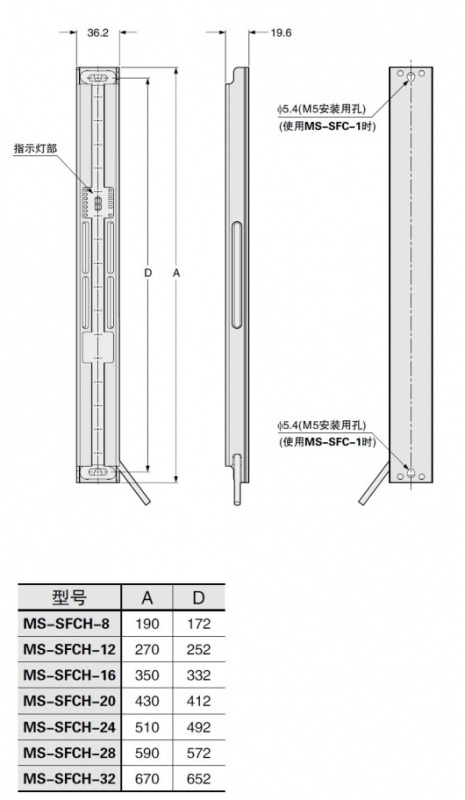 36.2

19.6

指示灯部

D

A

ϕ5.4(M5安装用孔)
(使用MS-SFC-1时)

ϕ5.4(M5安装用孔)
(使用MS-SFC-1时)

| 型号 | A | D |
|---|---|---|
| MS-SFCH-8 | 190 | 172 |
| MS-SFCH-12 | 270 | 252 |
| MS-SFCH-16 | 350 | 332 |
| MS-SFCH-20 | 430 | 412 |
| MS-SFCH-24 | 510 | 492 |
| MS-SFCH-28 | 590 | 572 |
| MS-SFCH-32 | 670 | 652 |